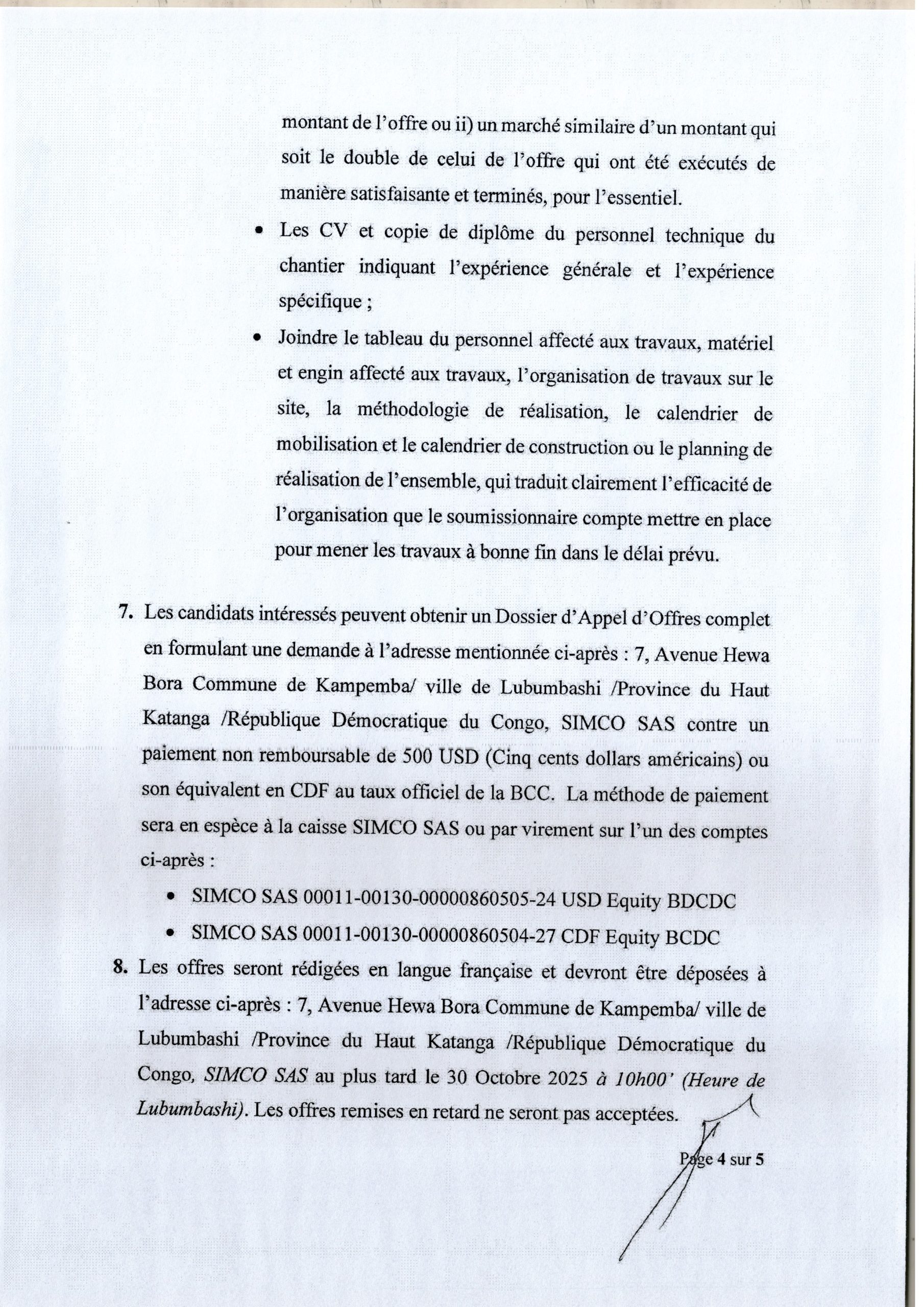 montant de l'offre ou ii) un marché similaire d'un montant qui soit le double de celui de l'offre qui ont été exécutés de manière satisfaisante et terminés, pour l'essentiel.

• Les CV et copie de diplôme du personnel technique du chantier indiquant l'expérience générale et l'expérience spécifique ;

• Joindre le tableau du personnel affecté aux travaux, matériel et engin affecté aux travaux, l'organisation de travaux sur le site, la méthodologie de réalisation, le calendrier de mobilisation et le calendrier de construction ou le planning de réalisation de l'ensemble, qui traduit clairement l'efficacité de l'organisation que le soumissionnaire compte mettre en place pour mener les travaux à bonne fin dans le délai prévu.

7. Les candidats intéressés peuvent obtenir un Dossier d'Appel d'Offres complet en formulant une demande à l'adresse mentionnée ci-après : 7, Avenue Hewa Bora Commune de Kampemba/ ville de Lubumbashi /Province du Haut Katanga /République Démocratique du Congo, SIMCO SAS contre un paiement non remboursable de 500 USD (Cinq cents dollars américains) ou son équivalent en CDF au taux officiel de la BCC. La méthode de paiement sera en espèce à la caisse SIMCO SAS ou par virement sur l'un des comptes ci-après :

• SIMCO SAS 00011-00130-00000860505-24 USD Equity BDCDC
• SIMCO SAS 00011-00130-00000860504-27 CDF Equity BCDC

8. Les offres seront rédigées en langue française et devront être déposées à l'adresse ci-après : 7, Avenue Hewa Bora Commune de Kampemba/ ville de Lubumbashi /Province du Haut Katanga /République Démocratique du Congo, SIMCO SAS au plus tard le 30 Octobre 2025 à 10h00' (Heure de Lubumbashi). Les offres remises en retard ne seront pas acceptées.

Page 4 sur 5